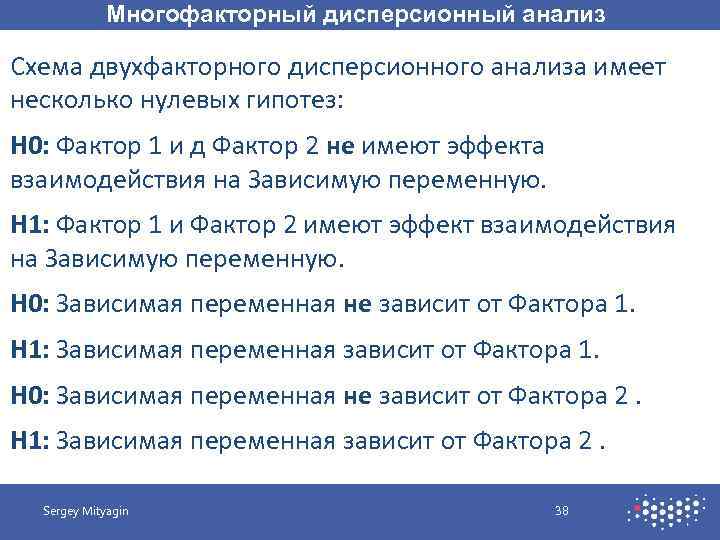 Многофакторный дисперсионный анализ

Схема двухфакторного дисперсионного анализа имеет несколько нулевых гипотез:

H0: Фактор 1 и д Фактор 2 не имеют эффекта взаимодействия на Зависимую переменную.

H1: Фактор 1 и Фактор 2 имеют эффект взаимодействия на Зависимую переменную.

H0: Зависимая переменная не зависит от Фактора 1.

H1: Зависимая переменная зависит от Фактора 1.

H0: Зависимая переменная не зависит от Фактора 2 .

H1: Зависимая переменная зависит от Фактора 2 .

Sergey Mityagin

38